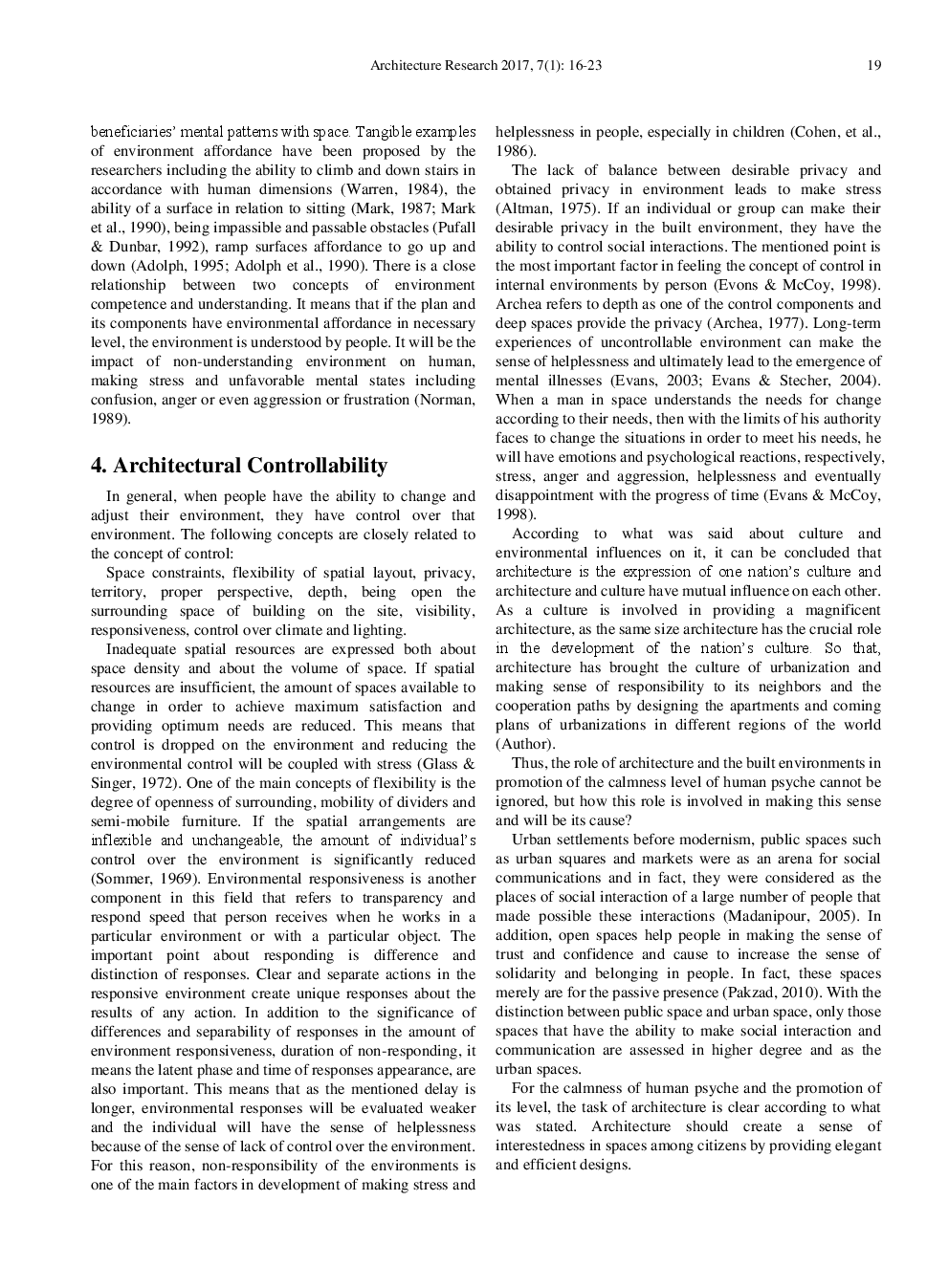 Architecture Research 2017, 7(1): 16-23 19

beneficiaries' mental patterns with space. Tangible examples of environment affordance have been proposed by the researchers including the ability to climb and down stairs in accordance with human dimensions (Warren, 1984), the ability of a surface in relation to sitting (Mark, 1987; Mark et al., 1990), being impassible and passable obstacles (Pufall & Dunbar, 1992), ramp surfaces affordance to go up and down (Adolph, 1995; Adolph et al., 1990). There is a close relationship between two concepts of environment competence and understanding. It means that if the plan and its components have environmental affordance in necessary level, the environment is understood by people. It will be the impact of non-understanding environment on human, making stress and unfavorable mental states including confusion, anger or even aggression or frustration (Norman, 1989).

4. Architectural Controllability

In general, when people have the ability to change and adjust their environment, they have control over that environment. The following concepts are closely related to the concept of control:

Space constraints, flexibility of spatial layout, privacy, territory, proper perspective, depth, being open the surrounding space of building on the site, visibility, responsiveness, control over climate and lighting.

Inadequate spatial resources are expressed both about space density and about the volume of space. If spatial resources are insufficient, the amount of spaces available to change in order to achieve maximum satisfaction and providing optimum needs are reduced. This means that control is dropped on the environment and reducing the environmental control will be coupled with stress (Glass & Singer, 1972). One of the main concepts of flexibility is the degree of openness of surrounding, mobility of dividers and semi-mobile furniture. If the spatial arrangements are inflexible and unchangeable, the amount of individual's control over the environment is significantly reduced (Sommer, 1969). Environmental responsiveness is another component in this field that refers to transparency and respond speed that person receives when he works in a particular environment or with a particular object. The important point about responding is difference and distinction of responses. Clear and separate actions in the responsive environment create unique responses about the results of any action. In addition to the significance of differences and separability of responses in the amount of environment responsiveness, duration of non-responding, it means the latent phase and time of responses appearance, are also important. This means that as the mentioned delay is longer, environmental responses will be evaluated weaker and the individual will have the sense of helplessness because of the sense of lack of control over the environment. For this reason, non-responsibility of the environments is one of the main factors in development of making stress and helplessness in people, especially in children (Cohen, et al., 1986).

The lack of balance between desirable privacy and obtained privacy in environment leads to make stress (Altman, 1975). If an individual or group can make their desirable privacy in the built environment, they have the ability to control social interactions. The mentioned point is the most important factor in feeling the concept of control in internal environments by person (Evons & McCoy, 1998). Archea refers to depth as one of the control components and deep spaces provide the privacy (Archea, 1977). Long-term experiences of uncontrollable environment can make the sense of helplessness and ultimately lead to the emergence of mental illnesses (Evans, 2003; Evans & Stecher, 2004). When a man in space understands the needs for change according to their needs, then with the limits of his authority faces to change the situations in order to meet his needs, he will have emotions and psychological reactions, respectively, stress, anger and aggression, helplessness and eventually disappointment with the progress of time (Evans & McCoy, 1998).

According to what was said about culture and environmental influences on it, it can be concluded that architecture is the expression of one nation's culture and architecture and culture have mutual influence on each other. As a culture is involved in providing a magnificent architecture, as the same size architecture has the crucial role in the development of the nation's culture. So that, architecture has brought the culture of urbanization and making sense of responsibility to its neighbors and the cooperation paths by designing the apartments and coming plans of urbanizations in different regions of the world (Author).

Thus, the role of architecture and the built environments in promotion of the calmness level of human psyche cannot be ignored, but how this role is involved in making this sense and will be its cause?

Urban settlements before modernism, public spaces such as urban squares and markets were as an arena for social communications and in fact, they were considered as the places of social interaction of a large number of people that made possible these interactions (Madanipour, 2005). In addition, open spaces help people in making the sense of trust and confidence and cause to increase the sense of solidarity and belonging in people. In fact, these spaces merely are for the passive presence (Pakzad, 2010). With the distinction between public space and urban space, only those spaces that have the ability to make social interaction and communication are assessed in higher degree and as the urban spaces.

For the calmness of human psyche and the promotion of its level, the task of architecture is clear according to what was stated. Architecture should create a sense of interestedness in spaces among citizens by providing elegant and efficient designs.